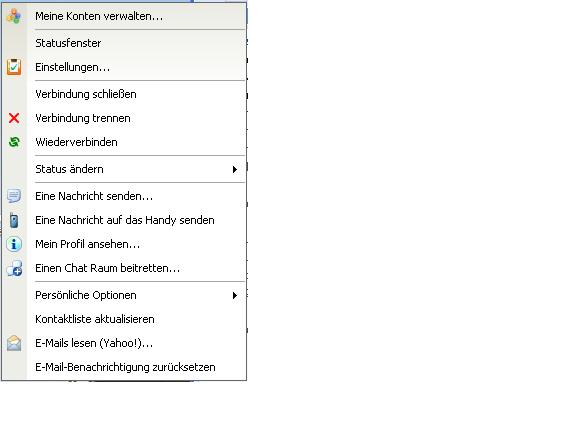 Meine Konten verwalten...

Statusfenster

Einstellungen...

Verbindung schließen

Verbindung trennen

Wiederverbinden

Status ändern

Eine Nachricht senden...

Eine Nachricht auf das Handy senden

Mein Profil ansehen...

Einen Chat Raum beitretten...

Persönliche Optionen

Kontaktliste aktualisieren

E-Mails lesen (Yahoo!)...

E-Mail-Benachrichtigung zurücksetzen